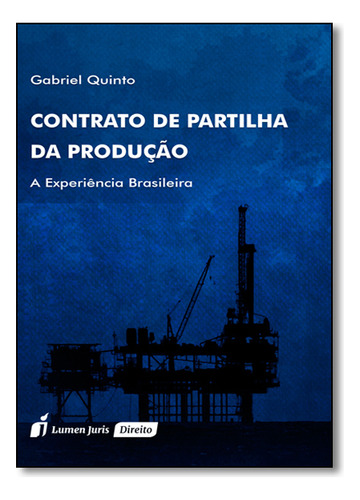 Gabriel Quinto

CONTRATO DE PARTILHA DA PRODUÇÃO

A Experiência Brasileira

Lumen Juris Direito